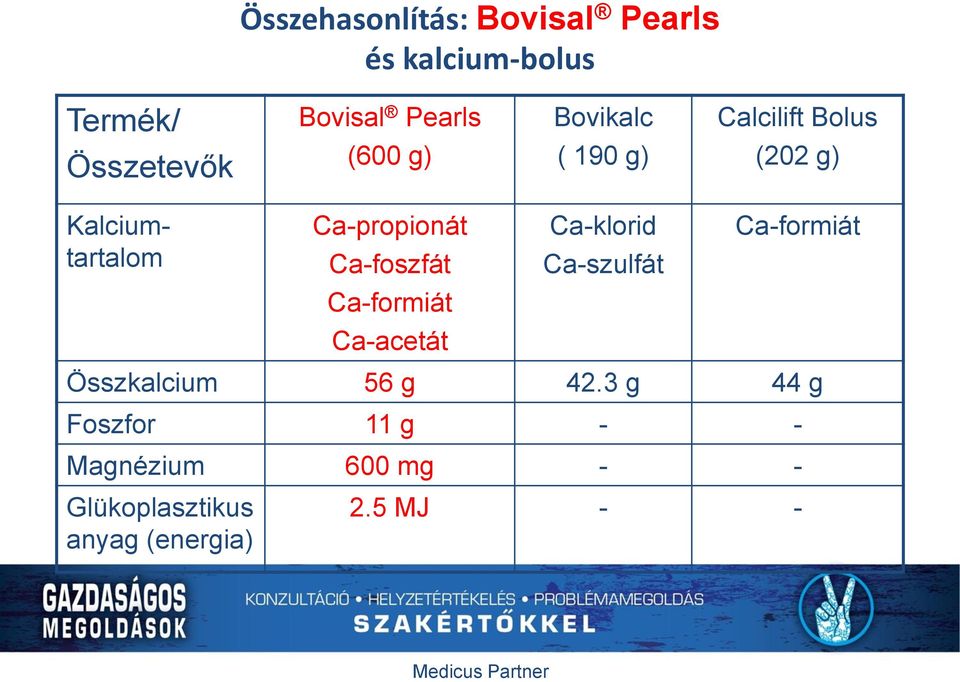 Összehasonlítás: Bovisal® Pearls
és kalcium-bolus

| Termék/ Összetevők | Bovisal® Pearls (600 g) | Bovikalc ( 190 g) | Calcilift Bolus (202 g) |
|---|---|---|---|
| Kalcium-tartalom | Ca-propionát Ca-foszfát Ca-formiát Ca-acetát | Ca-klorid Ca-szulfát | Ca-formiát |
| Összkalcium | 56 g | 42.3 g | 44 g |
| Foszfor | 11 g | - | - |
| Magnézium | 600 mg | - | - |
| Glükoplasztikus anyag (energia) | 2.5 MJ | - | - |

GAZDASÁGOS MEGOLDÁSOK
KONZULTÁCIÓ • HELYZETÉRTÉKELÉS • PROBLÉMAMEGOLDÁS
SZAKÉRTŐKKEL

Medicus Partner